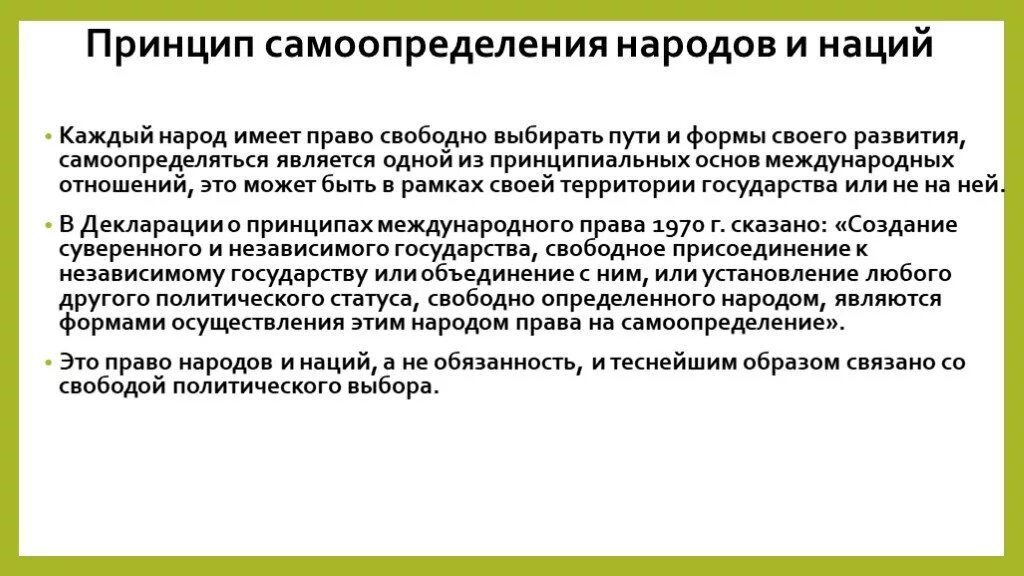 Принцип самоопределения народов и наций

• Каждый народ имеет право свободно выбирать пути и формы своего развития, самоопределяться является одной из принципиальных основ международных отношений, это может быть в рамках своей территории государства или не на ней.

• В Декларации о принципах международного права 1970 г. сказано: «Создание суверенного и независимого государства, свободное присоединение к независимому государству или объединение с ним, или установление любого другого политического статуса, свободно определенного народом, являются формами осуществления этим народом права на самоопределение».

• Это право народов и наций, а не обязанность, и теснейшим образом связано со свободой политического выбора.